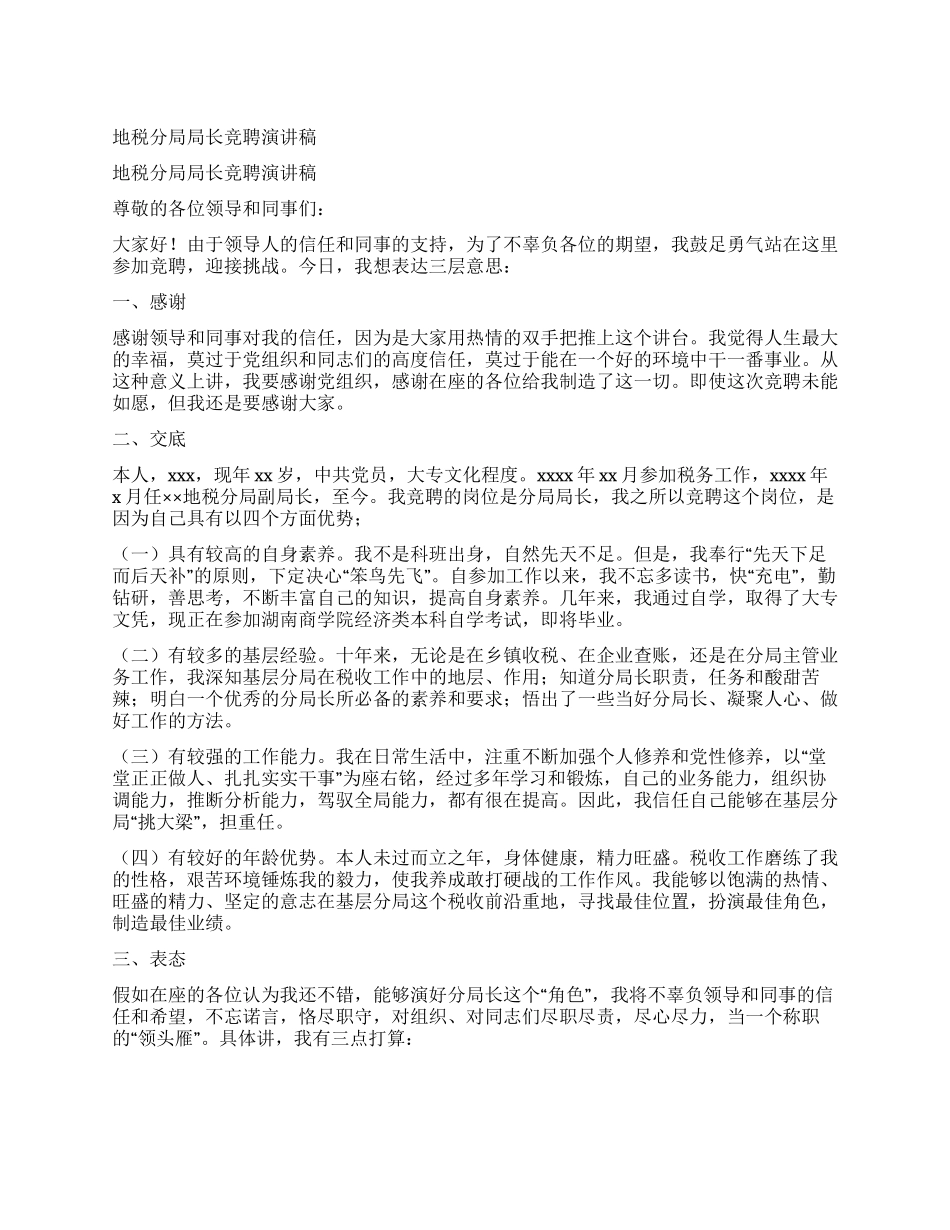 地税分局局长竞聘演讲稿

地税分局局长竞聘演讲稿

尊敬的各位领导和同事们：

大家好！由于领导人的信任和同事的支持，为了不辜负各位的期望，我鼓足勇气站在这里参加竞聘，迎接挑战。今日，我想表达三层意思：

一、感谢

感谢领导和同事对我的信任，因为是大家用热情的双手把推上这个讲台。我觉得人生最大的幸福，莫过于党组织和同志们的高度信任，莫过于能在一个好的环境中干一番事业。从这种意义上讲，我要感谢党组织，感谢在座的各位给我制造了这一切。即使这次竞聘未能如愿，但我还是要感谢大家。

二、交底

本人，xxx，现年xx岁，中共党员，大专文化程度。xxxx年xx月参加税务工作，xxxx年x月任××地税分局副局长，至今。我竞聘的岗位是分局局长，我之所以竞聘这个岗位，是因为自己具有以四个方面优势；

（一）具有较高的自身素养。我不是科班出身，自然先天不足。但是，我奉行“先天下足而后天补”的原则，下定决心“笨鸟先飞”。自参加工作以来，我不忘多读书，快“充电”，勤钻研，善思考，不断丰富自己的知识，提高自身素养。几年来，我通过自学，取得了大专文凭，现正在参加湖南商学院经济类本科自学考试，即将毕业。

（二）有较多的基层经验。十年来，无论是在乡镇收税、在企业查账，还是在分局主管业务工作，我深知基层分局在税收工作中的地层、作用；知道分局长职责，任务和酸甜苦辣；明白一个优秀的分局长所必备的素养和要求；悟出了一些当好分局长、凝聚人心、做好工作的方法。

（三）有较强的工作能力。我在日常生活中，注重不断加强个人修养和党性修养，以“堂堂正正做人、扎扎实实干事”为座右铭，经过多年学习和锻炼，自己的业务能力，组织协调能力，推断分析能力，驾驭全局能力，都有很在提高。因此，我信任自己能够在基层分局“挑大梁”，担重任。

（四）有较好的年龄优势。本人未过而立之年，身体健康，精力旺盛。税收工作磨练了我的性格，艰苦环境锤炼我的毅力，使我养成敢打硬战的工作作风。我能够以饱满的热情、旺盛的精力、坚定的意志在基层分局这个税收前沿重地，寻找最佳位置，扮演最佳角色，制造最佳业绩。

三、表态

假如在座的各位认为我还不错，能够演好分局长这个“角色”，我将不辜负领导和同事的信任和希望，不忘诺言，恪尽职守，对组织、对同志们尽职尽责，尽心尽力，当一个称职的“领头雁”。具体讲，我有三点打算：